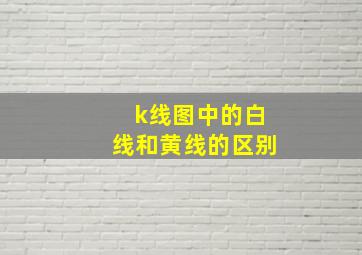 k线图中的白线和黄线的区别